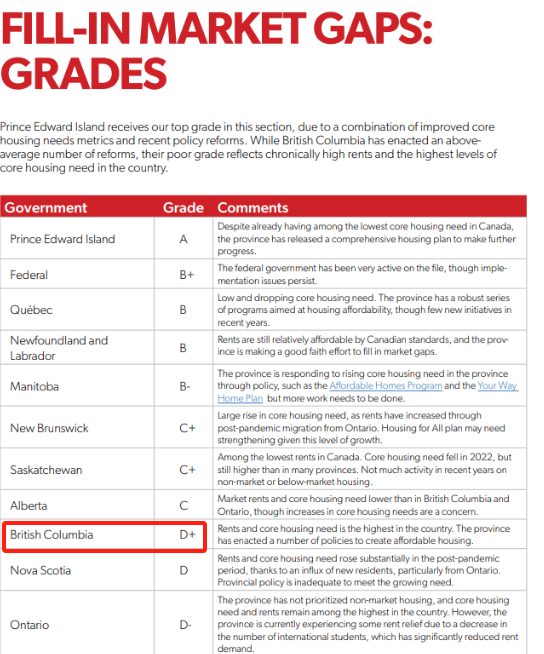 FILL-IN MARKET GAPS: GRADES

Prince Edward Island receives our top grade in this section, due to a combination of improved core housing needs metrics and recent policy reforms. While British Columbia has enacted an above-average number of reforms, their poor grade reflects chronically high rents and the highest levels of core housing need in the country.

| Government | Grade | Comments |
|---|---|---|
| Prince Edward Island | A | Despite already having among the lowest core housing need in Canada, the province has released a comprehensive housing plan to make further progress. |
| Federal | B+ | The federal government has been very active on the file, though implementation issues persist. |
| Québec | B | Low and dropping core housing need. The province has a robust series of programs aimed at housing affordability, though few new initiatives in recent years. |
| Newfoundland and Labrador | B | Rents are still relatively affordable by Canadian standards, and the province is making a good faith effort to fill in market gaps. |
| Manitoba | B- | The province is responding to rising core housing need in the province through policy, such as the Affordable Homes Program and the Your Way Home Plan but more work needs to be done. |
| New Brunswick | C+ | Large rise in core housing need, as rents have increased through post-pandemic migration from Ontario. Housing for All plan may need strengthening given this level of growth. |
| Saskatchewan | C+ | Among the lowest rents in Canada. Core housing need fell in 2022, but still higher than in many provinces. Not much activity in recent years on non-market or below-market housing. |
| Alberta | C | Market rents and core housing need lower than in British Columbia and Ontario, though increases in core housing needs are a concern. |
| British Columbia | D+ | Rents and core housing need is the highest in the country. The province has enacted a number of policies to create affordable housing. |
| Nova Scotia | D | Rents and core housing need rose substantially in the post-pandemic period, thanks to an influx of new residents, particularly from Ontario. Provincial policy is inadequate to meet the growing need. |
| Ontario | D- | The province has not prioritized non-market housing, and core housing need and rents remain among the highest in the country. However, the province is currently experiencing some rent relief due to a decrease in the number of international students, which has significantly reduced rent demand. |